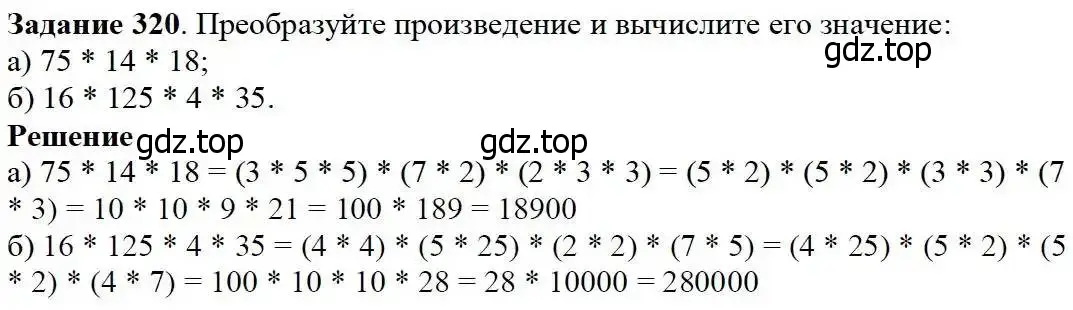 **Задание 320**. Преобразуйте произведение и вычислите его значение:
а) 75 * 14 * 18;
б) 16 * 125 * 4 * 35.

gdz.top

**Решение** gdz.top gdz.top
а) 75 * 14 * 18 = (3 * 5 * 5) * (7 * 2) * (2 * 3 * 3) = (5 * 2) * (5 * 2) * (3 * 3) * (7 * 3) = 10 * 10 * 9 * 21 = 100 * 189 = 18900
б) 16 * 125 * 4 * 35 = (4 * 4) * (5 * 25) * (2 * 2) * (7 * 5) = (4 * 25) * (5 * 2) * (5 * 2) * (4 * 7) = 100 * 10 * 10 * 28 = 28 * 10000 = 280000